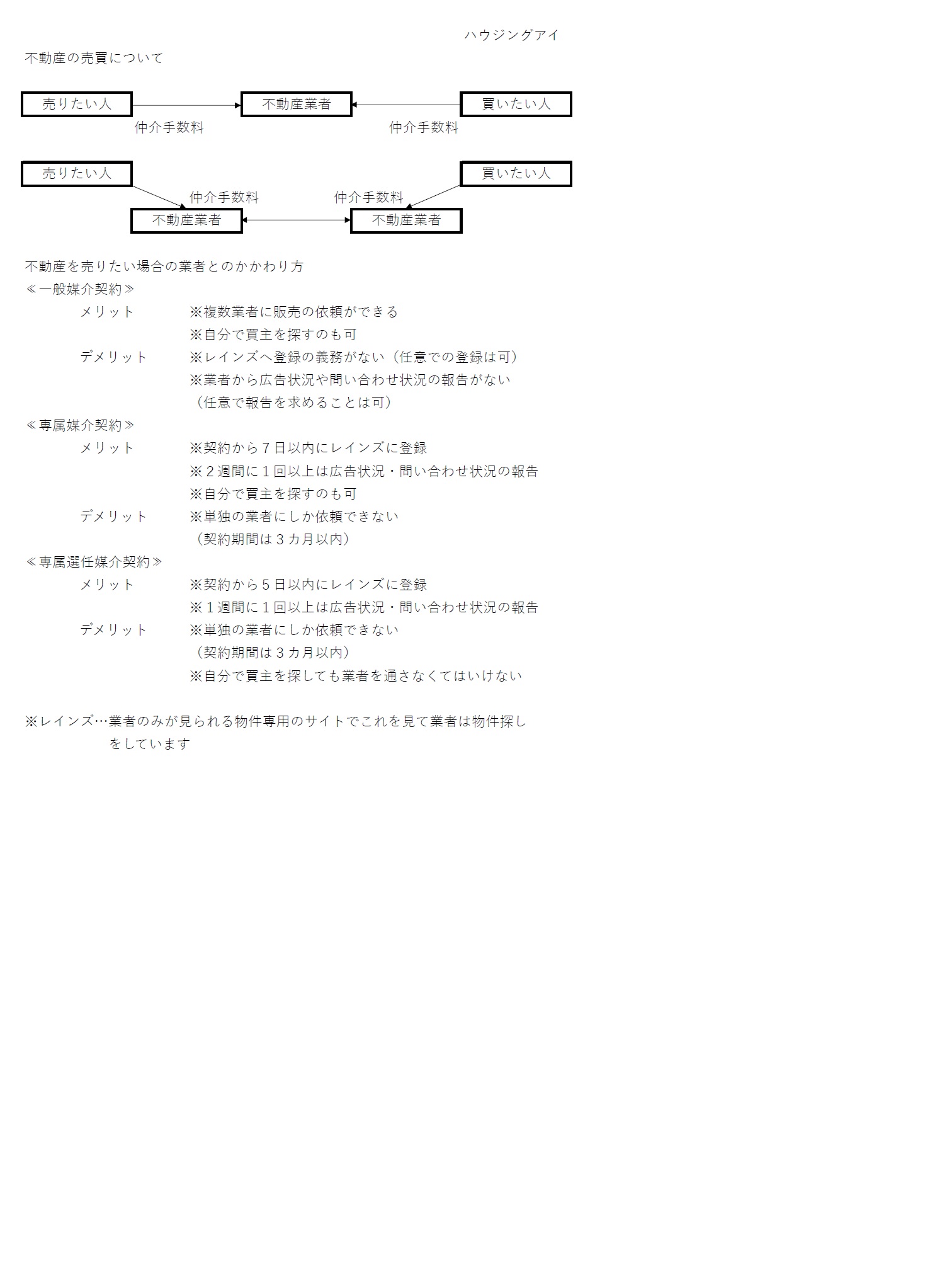 ハウジングアイ

不動産の売買について

売りたい人
不動産業者
買いたい人
仲介手数料
仲介手数料

売りたい人
買いたい人
仲介手数料
仲介手数料
不動産業者
不動産業者

不動産を売りたい場合の業者とのかかわり方
≪一般媒介契約≫
メリット ※複数業者に販売の依頼ができる
※自分で買主を探すのも可
デメリット ※レインズへ登録の義務がない（任意での登録は可）
※業者から広告状況や問い合わせ状況の報告がない
（任意で報告を求めることは可）
≪専属媒介契約≫
メリット ※契約から７日以内にレインズに登録
※２週間に１回以上は広告状況・問い合わせ状況の報告
※自分で買主を探すのも可
デメリット ※単独の業者にしか依頼できない
（契約期間は３カ月以内）
≪専属選任媒介契約≫
メリット ※契約から５日以内にレインズに登録
※１週間に１回以上は広告状況・問い合わせ状況の報告
デメリット ※単独の業者にしか依頼できない
（契約期間は３カ月以内）
※自分で買主を探しても業者を通さなくてはいけない

※レインズ…業者のみが見られる物件専用のサイトでこれを見て業者は物件探しをしています